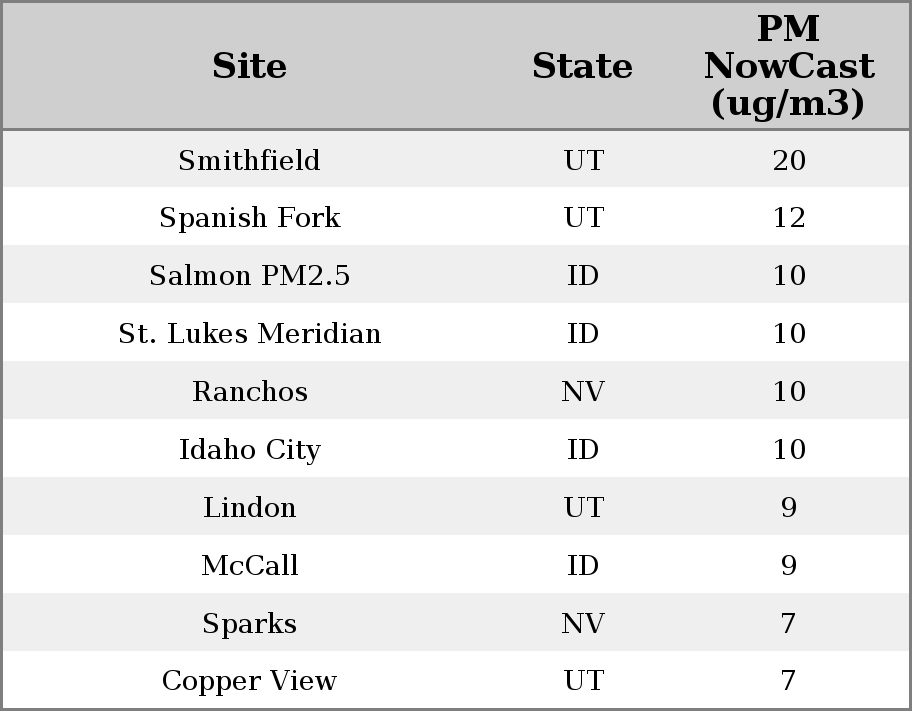 | Site | State | PM NowCast (ug/m3) |
|---|---|---|
| Smithfield | UT | 20 |
| Spanish Fork | UT | 12 |
| Salmon PM2.5 | ID | 10 |
| St. Lukes Meridian | ID | 10 |
| Ranchos | NV | 10 |
| Idaho City | ID | 10 |
| Lindon | UT | 9 |
| McCall | ID | 9 |
| Sparks | NV | 7 |
| Copper View | UT | 7 |